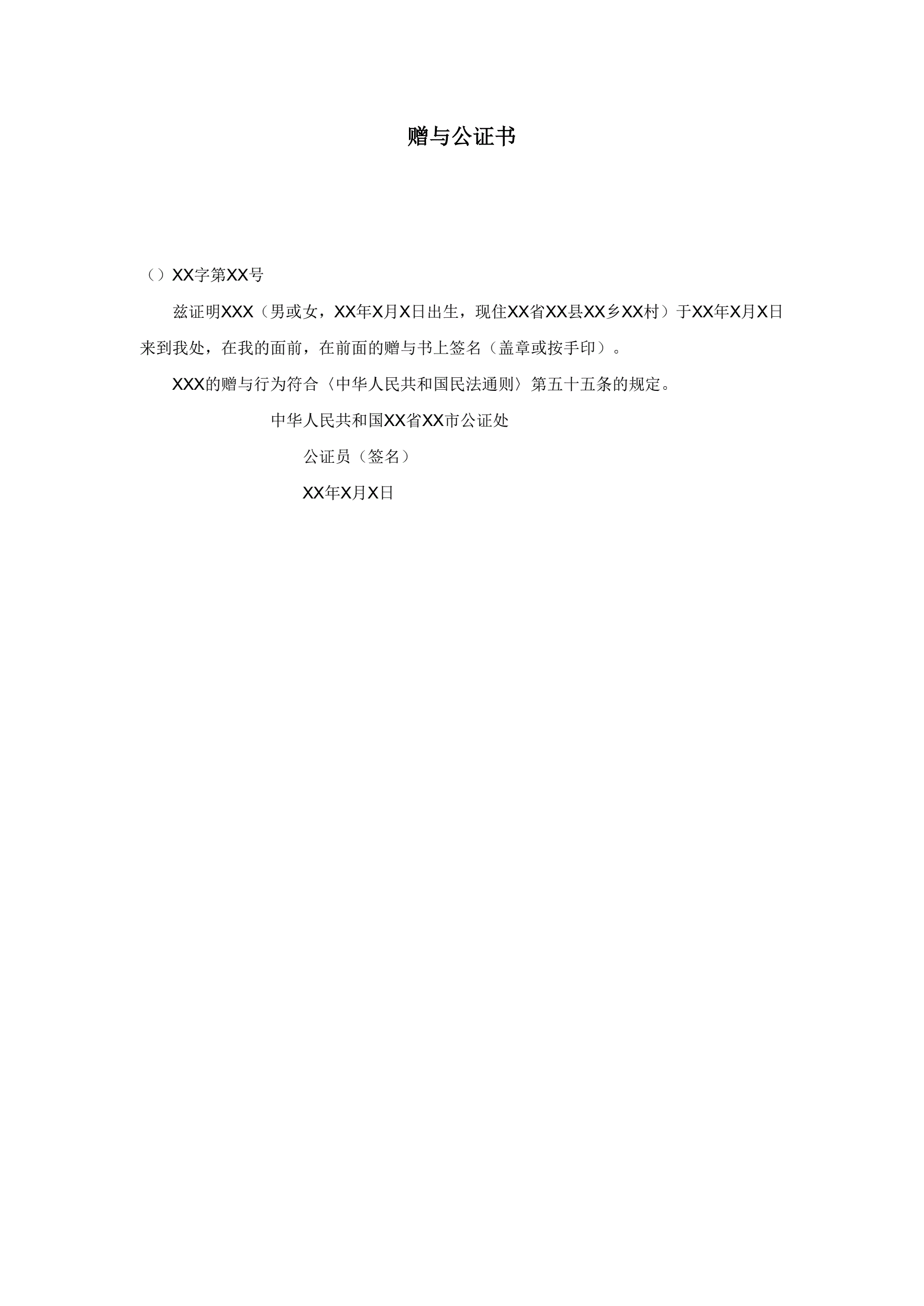 赠与公证书

（）XX字第XX号

兹证明XXX（男或女，XX年X月X日出生，现住XX省XX县XX乡XX村）于XX年X月X日来到我处，在我的面前，在前面的赠与书上签名（盖章或按手印）。

XXX的赠与行为符合〈中华人民共和国民法通则〉第五十五条的规定。

中华人民共和国XX省XX市公证处

公证员（签名）

XX年X月X日